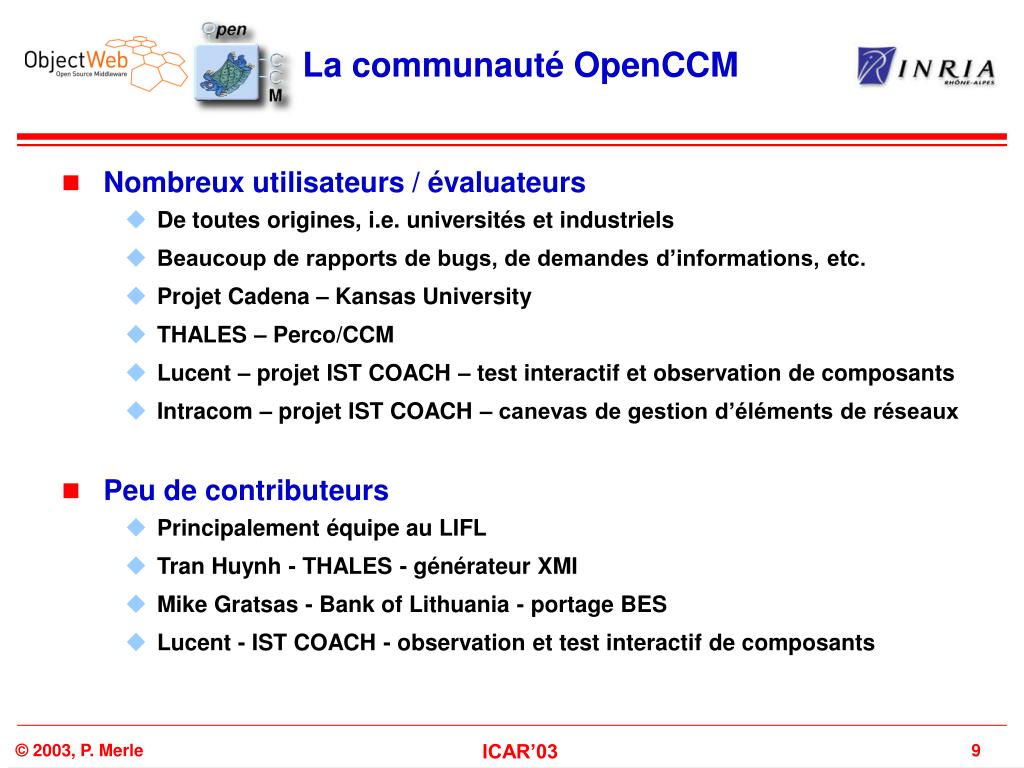 ObjectWeb
Open Source Middleware

Open
C
C
M

La communauté OpenCCM

INRIA
RHÔNE-ALPES

Nombreux utilisateurs / évaluateurs
De toutes origines, i.e. universités et industriels
Beaucoup de rapports de bugs, de demandes d'informations, etc.
Projet Cadena – Kansas University
THALES – Perco/CCM
Lucent – projet IST COACH – test interactif et observation de composants
Intracom – projet IST COACH – canevas de gestion d'éléments de réseaux

Peu de contributeurs
Principalement équipe au LIFL
Tran Huynh - THALES - générateur XMI
Mike Gratsas - Bank of Lithuania - portage BES
Lucent - IST COACH - observation et test interactif de composants

© 2003, P. Merle
ICAR'03
9